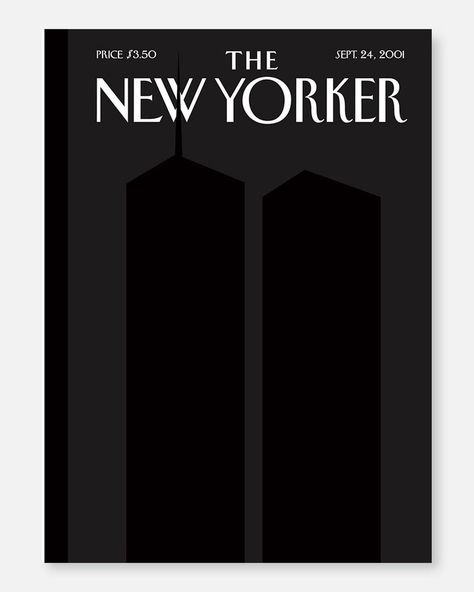 PRICE $3.50
THE
NEW YORKER
SEPT. 24, 2001